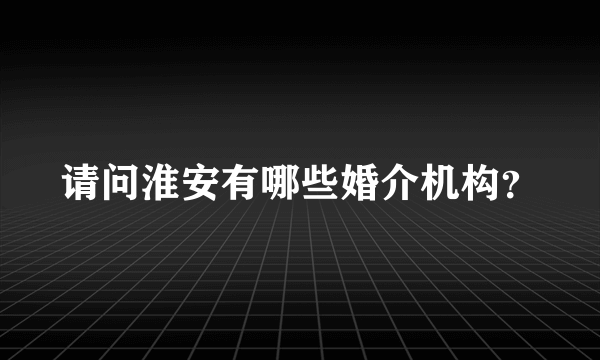 请问淮安有哪些婚介机构?